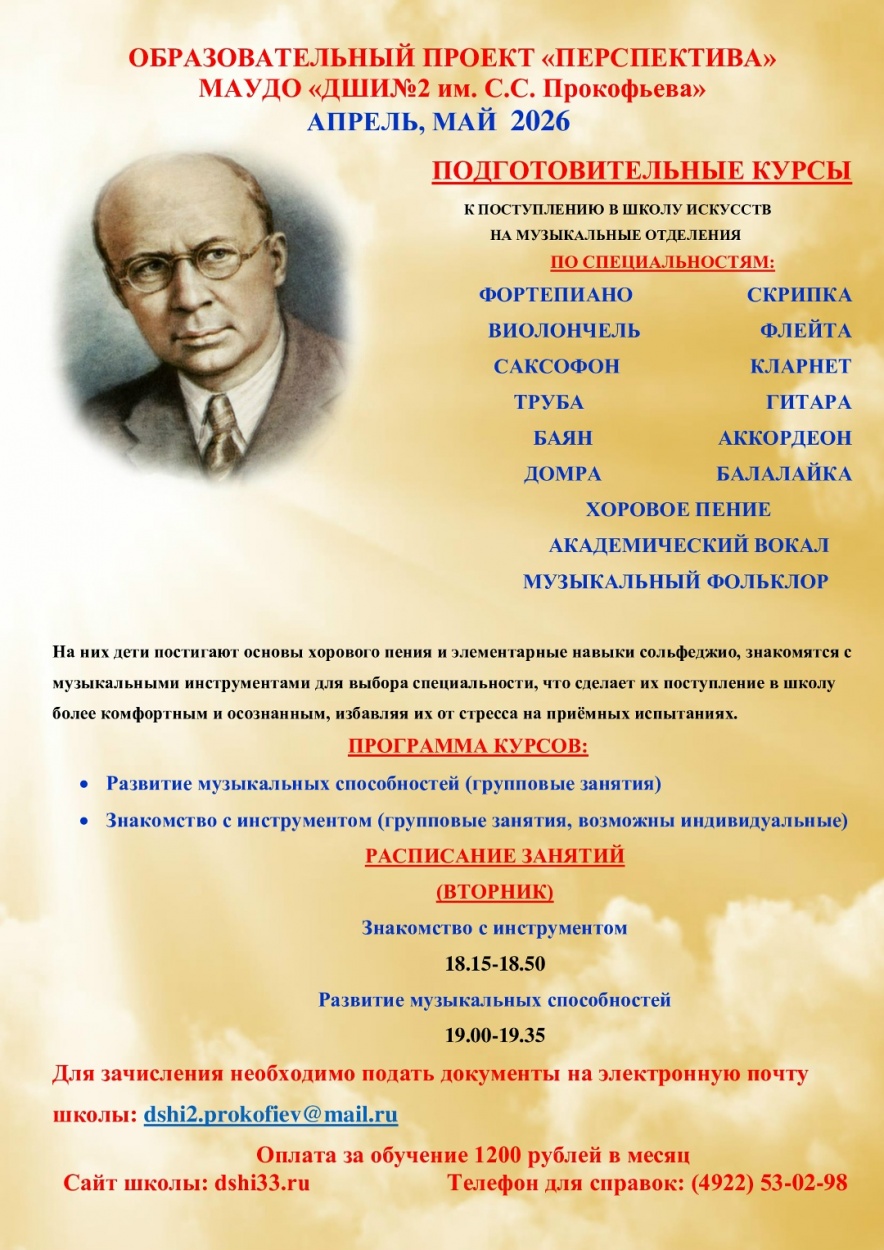 ОБРАЗОВАТЕЛЬНЫЙ ПРОЕКТ «ПЕРСПЕКТИВА»
МАУДО «ДШИ№2 им. С.С. Прокофьева»
АПРЕЛЬ, МАЙ 2026

ПОДГОТОВИТЕЛЬНЫЕ КУРСЫ

К ПОСТУПЛЕНИЮ В ШКОЛУ ИСКУССТВ
НА МУЗЫКАЛЬНЫЕ ОТДЕЛЕНИЯ

ПО СПЕЦИАЛЬНОСТЯМ:

ФОРТЕПИАНО СКРИПКА
ВИОЛОНЧЕЛЬ ФЛЕЙТА
САКСОФОН КЛАРНЕТ
ТРУБА ГИТАРА
БАЯН АККОРДЕОН
ДОМРА БАЛАЛАЙКА
ХОРОВОЕ ПЕНИЕ
АКАДЕМИЧЕСКИЙ ВОКАЛ
МУЗЫКАЛЬНЫЙ ФОЛЬКЛОР

На них дети постигают основы хорового пения и элементарные навыки сольфеджио, знакомятся с музыкальными инструментами для выбора специальности, что сделает их поступление в школу более комфортным и осознанным, избавляя их от стресса на приёмных испытаниях.

ПРОГРАММА КУРСОВ:

• Развитие музыкальных способностей (групповые занятия)
• Знакомство с инструментом (групповые занятия, возможны индивидуальные)

РАСПИСАНИЕ ЗАНЯТИЙ
(ВТОРНИК)

Знакомство с инструментом
18.15-18.50
Развитие музыкальных способностей
19.00-19.35

Для зачисления необходимо подать документы на электронную почту школы: dshi2.prokofiev@mail.ru

Оплата за обучение 1200 рублей в месяц
Сайт школы: dshi33.ru Телефон для справок: (4922) 53-02-98